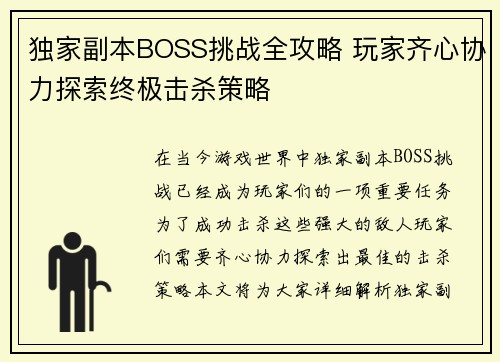 独家副本BOSS挑战全攻略 玩家齐心协力探索终极击杀策略

在当今游戏世界中独家副本BOSS挑战已经成为玩家们的一项重要任务为了成功击杀这些强大的敌人玩家们需要齐心协力探索出最佳的击杀策略本文将为大家详细解析独家副